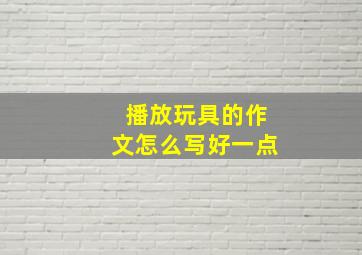 播放玩具的作文怎么写好一点